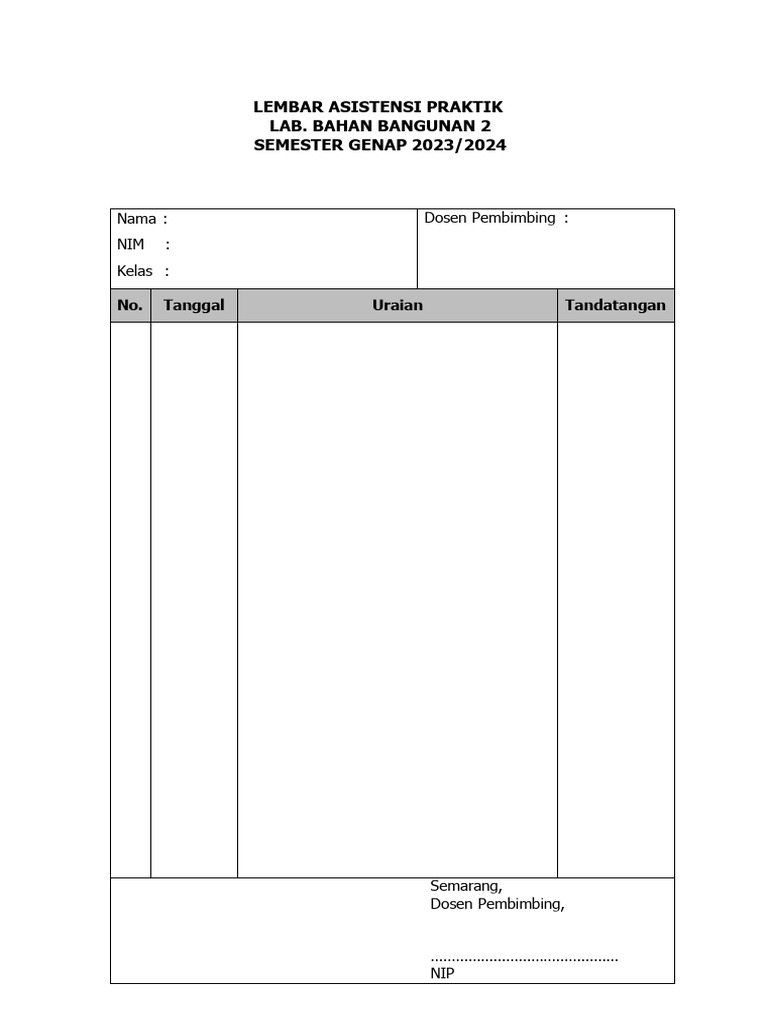 LEMBAR ASISTENSI PRAKTIK
LAB. BAHAN BANGUNAN 2
SEMESTER GENAP 2023/2024

Nama :
NIM :
Kelas :

Dosen Pembimbing :

| No. | Tanggal | Uraian | Tandatangan |
|---|---|---|---|
| | | | |

Semarang,
Dosen Pembimbing,

............................................
NIP